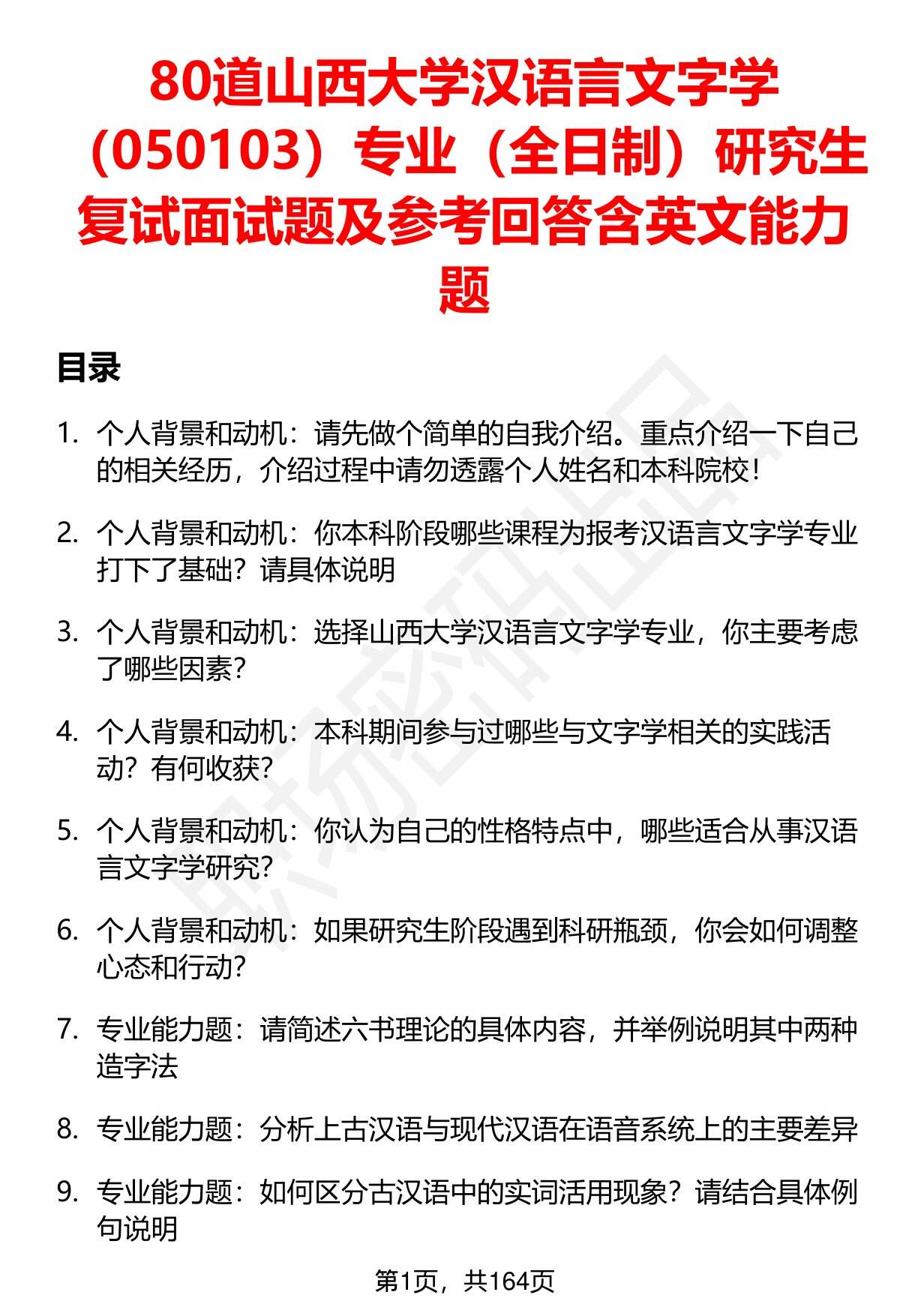 80道山西大学汉语言文字学（050103）专业（全日制）研究生复试面试题及参考回答含英文能力题

目录

1. 个人背景和动机：请先做个简单的自我介绍。重点介绍一下自己的相关经历，介绍过程中请勿透露个人姓名和本科院校！

2. 个人背景和动机：你本科阶段哪些课程为报考汉语言文字学专业打下了基础？请具体说明

3. 个人背景和动机：选择山西大学汉语言文字学专业，你主要考虑了哪些因素？

4. 个人背景和动机：本科期间参与过哪些与文字学相关的实践活动？有何收获？

5. 个人背景和动机：你认为自己的性格特点中，哪些适合从事汉语言文字学研究？

6. 个人背景和动机：如果研究生阶段遇到科研瓶颈，你会如何调整心态和行动？

7. 专业能力题：请简述六书理论的具体内容，并举例说明其中两种造字法

8. 专业能力题：分析上古汉语与现代汉语在语音系统上的主要差异

9. 专业能力题：如何区分古汉语中的实词活用现象？请结合具体例句说明

第1页，共164页